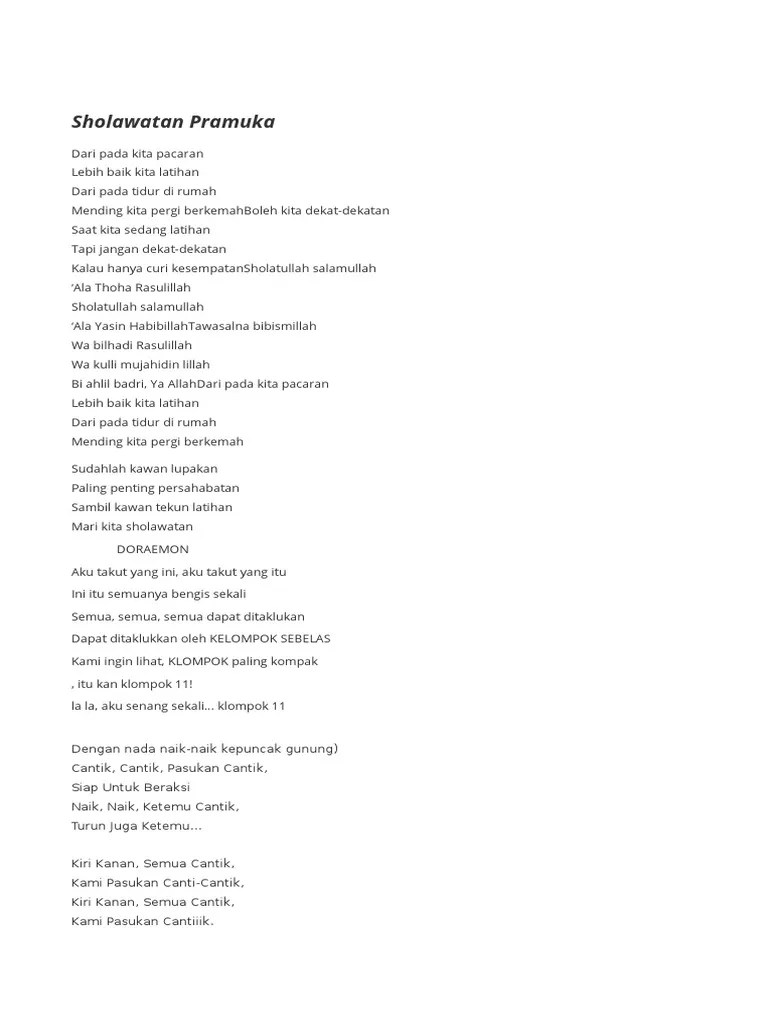 Sholawatan Pramuka

Dari pada kita pacaran
Lebih baik kita latihan
Dari pada tidur di rumah
Mending kita pergi berkemahBoleh kita dekat-dekatan
Saat kita sedang latihan
Tapi jangan dekat-dekatan
Kalau hanya curi kesempatanSholatullah salamullah
'Ala Thoha Rasulillah
Sholatullah salamullah
'Ala Yasin HabibillahTawasalna bibismillah
Wa bilhadi Rasulillah
Wa kulli mujahidin lillah
Bi ahlil badri, Ya AllahDari pada kita pacaran
Lebih baik kita latihan
Dari pada tidur di rumah
Mending kita pergi berkemah

Sudahlah kawan lupakan
Paling penting persahabatan
Sambil kawan tekun latihan
Mari kita sholawatan

DORAEMON

Aku takut yang ini, aku takut yang itu
Ini itu semuanya bengis sekali
Semua, semua, semua dapat ditaklukan
Dapat ditaklukkan oleh KELOMPOK SEBELAS
Kami ingin lihat, KLOMPOK paling kompak
, itu kan klompok 11!
la la, aku senang sekali... klompok 11

Dengan nada naik-naik kepuncak gunung)
Cantik, Cantik, Pasukan Cantik,
Siap Untuk Beraksi
Naik, Naik, Ketemu Cantik,
Turun Juga Ketemu...

Kiri Kanan, Semua Cantik,
Kami Pasukan Canti-Cantik,
Kiri Kanan, Semua Cantik,
Kami Pasukan Cantiiik.